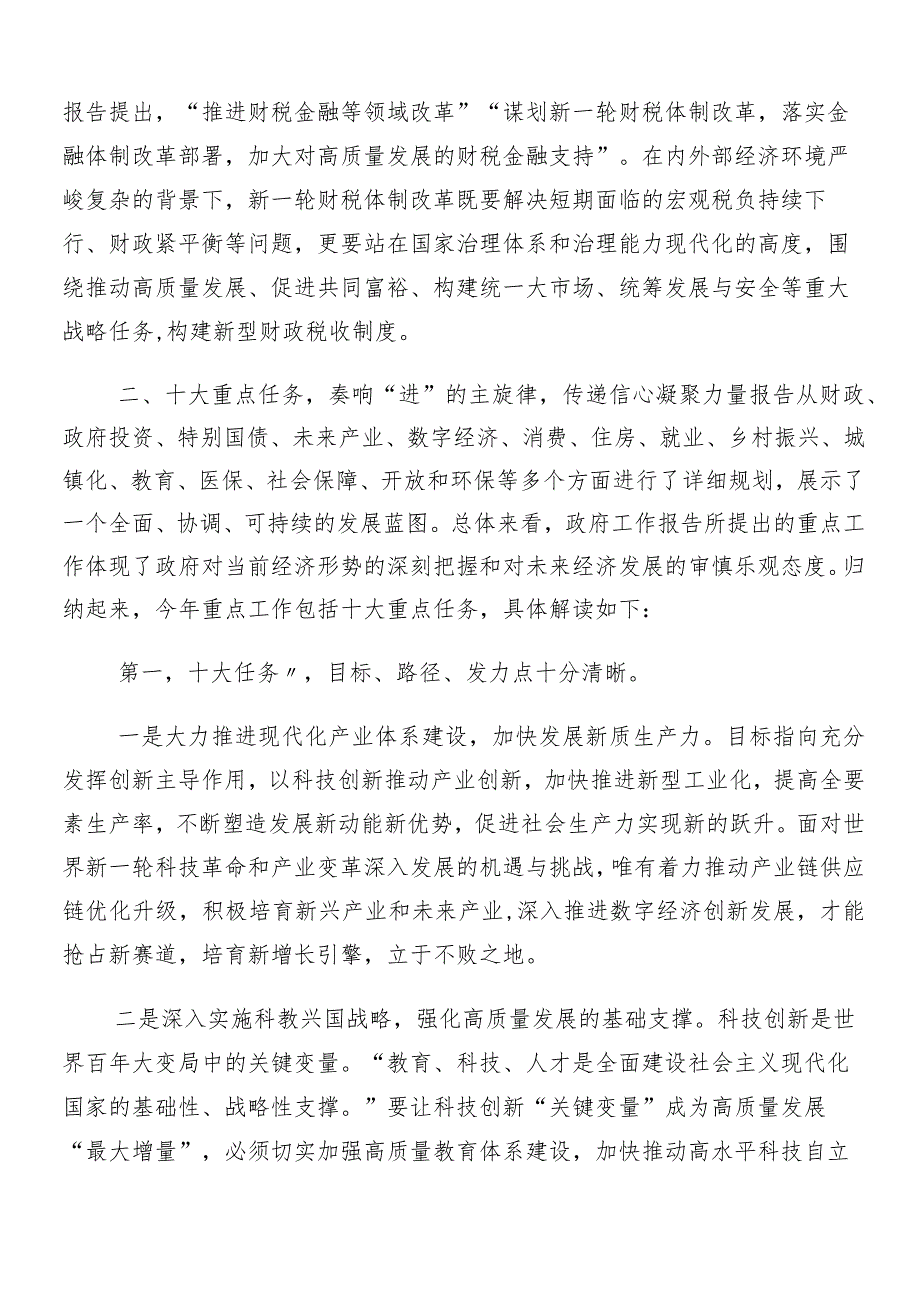 报告提出，“推进财税金融等领域改革”“谋划新一轮财税体制改革，落实金融体制改革部署，加大对高质量发展的财税金融支持”。在内外部经济环境严峻复杂的背景下，新一轮财税体制改革既要解决短期面临的宏观税负持续下行、财政紧平衡等问题，更要站在国家治理体系和治理能力现代化的高度，围绕推动高质量发展、促进共同富裕、构建统一大市场、统筹发展与安全等重大战略任务,构建新型财政税收制度。

二、十大重点任务，奏响“进”的主旋律，传递信心凝聚力量报告从财政、政府投资、特别国债、未来产业、数字经济、消费、住房、就业、乡村振兴、城镇化、教育、医保、社会保障、开放和环保等多个方面进行了详细规划，展示了一个全面、协调、可持续的发展蓝图。总体来看，政府工作报告所提出的重点工作体现了政府对当前经济形势的深刻把握和对未来经济发展的审慎乐观态度。归纳起来，今年重点工作包括十大重点任务，具体解读如下：

第一，十大任务〃，目标、路径、发力点十分清晰。

一是大力推进现代化产业体系建设，加快发展新质生产力。目标指向充分发挥创新主导作用，以科技创新推动产业创新，加快推进新型工业化，提高全要素生产率，不断塑造发展新动能新优势，促进社会生产力实现新的跃升。面对世界新一轮科技革命和产业变革深入发展的机遇与挑战，唯有着力推动产业链供应链优化升级，积极培育新兴产业和未来产业,深入推进数字经济创新发展，才能抢占新赛道，培育新增长引擎，立于不败之地。

二是深入实施科教兴国战略，强化高质量发展的基础支撑。科技创新是世界百年大变局中的关键变量。“教育、科技、人才是全面建设社会主义现代化国家的基础性、战略性支撑。”要让科技创新“关键变量”成为高质量发展“最大增量”，必须切实加强高质量教育体系建设，加快推动高水平科技自立